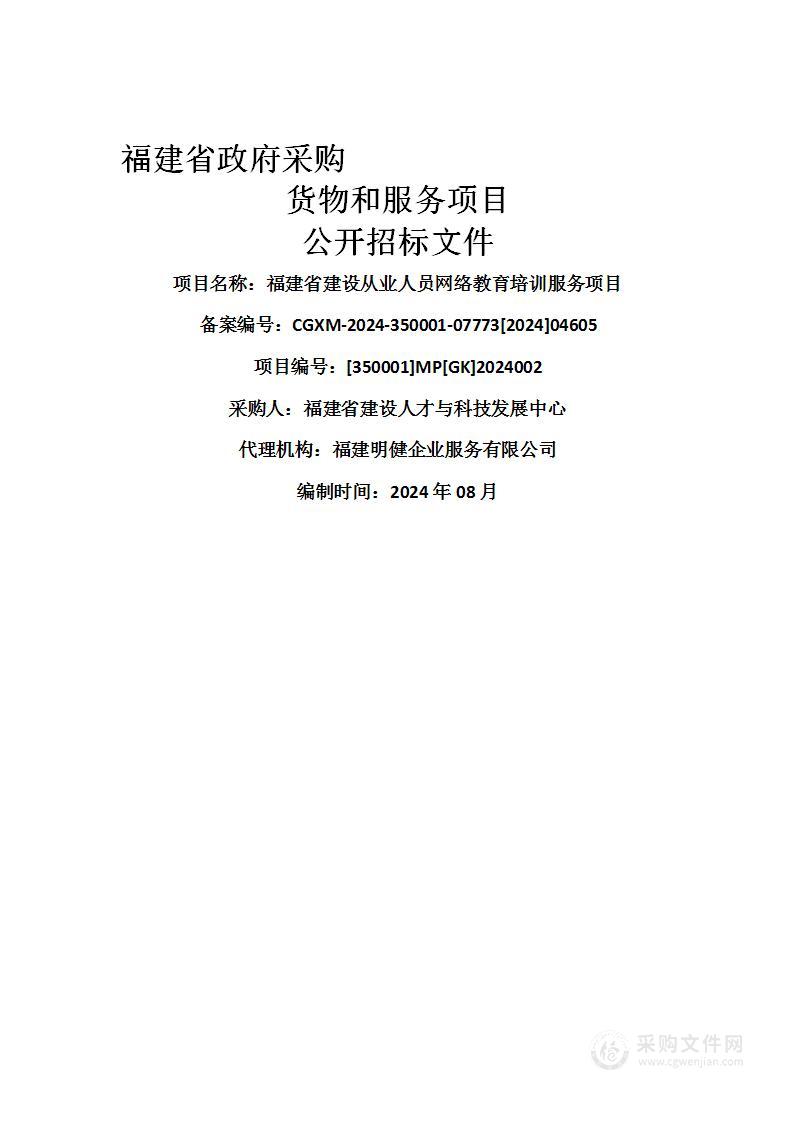 福建省政府采购

货物和服务项目

公开招标文件

项目名称：福建省建设从业人员网络教育培训服务项目

备案编号：CGXM-2024-350001-07773[2024]04605

项目编号：[350001]MP[GK]2024002

采购人：福建省建设人才与科技发展中心

代理机构：福建明健企业服务有限公司

编制时间：2024 年 08 月

采购文件网
www.cgwenjian.com